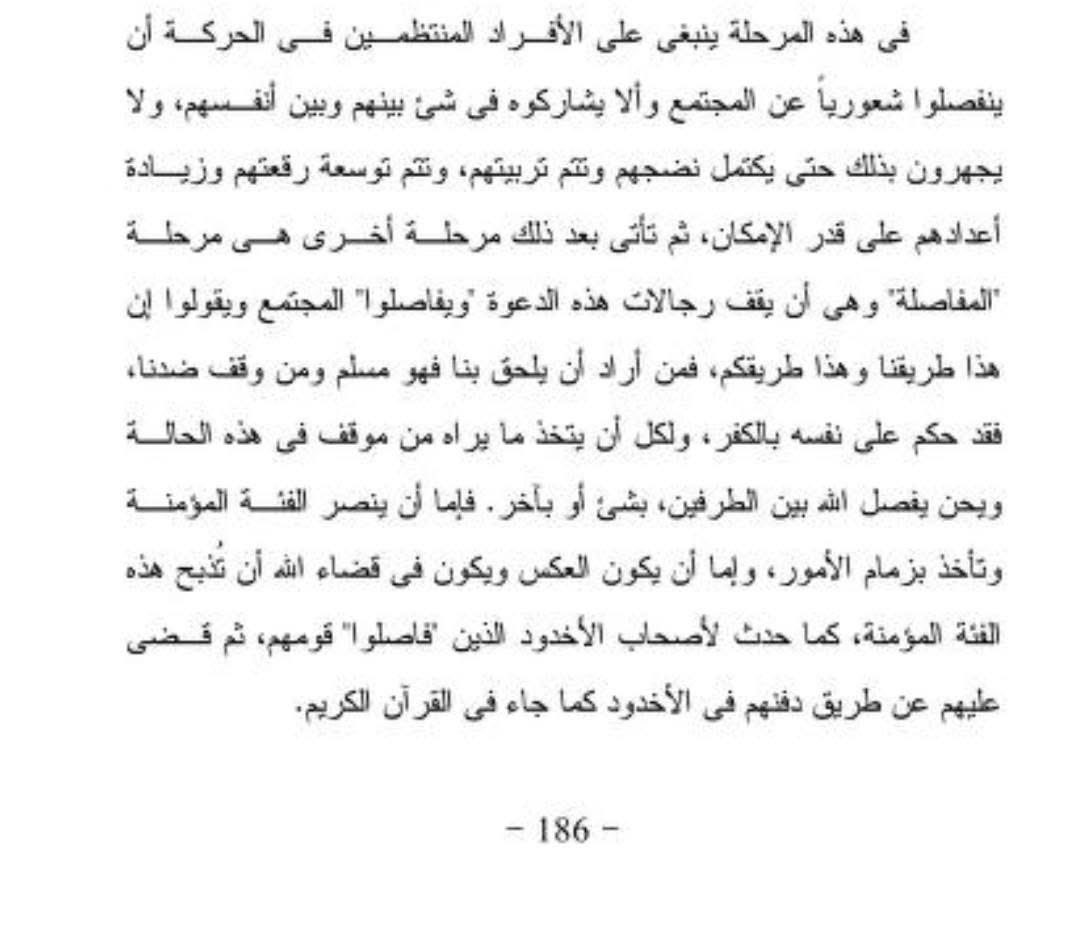 فى هذه المرحلة ينبغى على الأفراد المنتظمين فى الحركة أن ينفصلوا شعورياً عن المجتمع وألا يشاركوه فى شئ بينهم وبين أنفسهم، ولا يجهرون بذلك حتى يكتمل نضجهم وتتم تربيتهم، وتتم توسعة رقعتهم وزيادة أعدادهم على قدر الإمكان، ثم تأتى بعد ذلك مرحلة أخرى هى مرحلة "المفاصلة" وهى أن يقف رجالات هذه الدعوة "ويفاصلوا" المجتمع ويقولوا إن هذا طريقنا وهذا طريقكم، فمن أراد أن يلحق بنا فهو مسلم ومن وقف ضدنا، فقد حكم على نفسه بالكفر، ولكل أن يتخذ ما يراه من موقف فى هذه الحالة ويحن يفصل الله بين الطرفين، بشئ أو بآخر. فإما أن ينصر الفئة المؤمنة وتأخذ بزمام الأمور، وإما أن يكون العكس ويكون فى قضاء الله أن تُذبح هذه الفئة المؤمنة، كما حدث لأصحاب الأخدود الذين "فاصلوا" قومهم، ثم قضى عليهم عن طريق دفنهم فى الأخدود كما جاء فى القرآن الكريم.

- 186 -